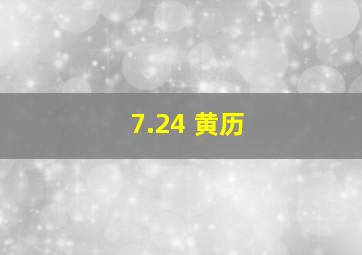 7.24 黄历